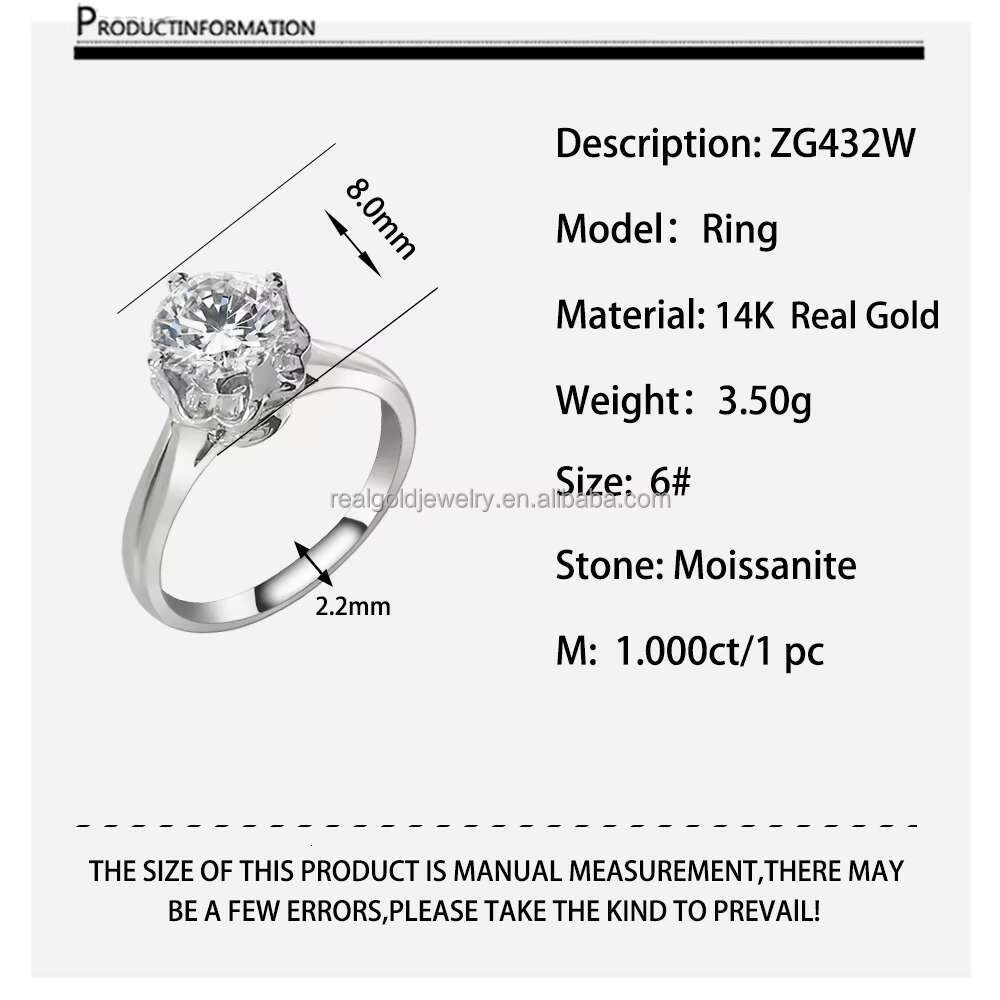 PRODUCTINFORMATION

8.0mm

2.2mm

Description: ZG432W

Model: Ring

Material: 14K Real Gold

Weight: 3.50g

Size: 6#

Stone: Moissanite

M: 1.000ct/1 pc

THE SIZE OF THIS PRODUCT IS MANUAL MEASUREMENT,THERE MAY BE A FEW ERRORS,PLEASE TAKE THE KIND TO PREVAIL!

realgoldjewelry.en.alibaba.com